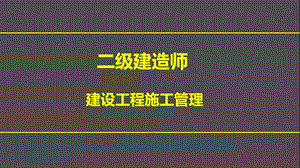 二级建造师

建设工程施工管理